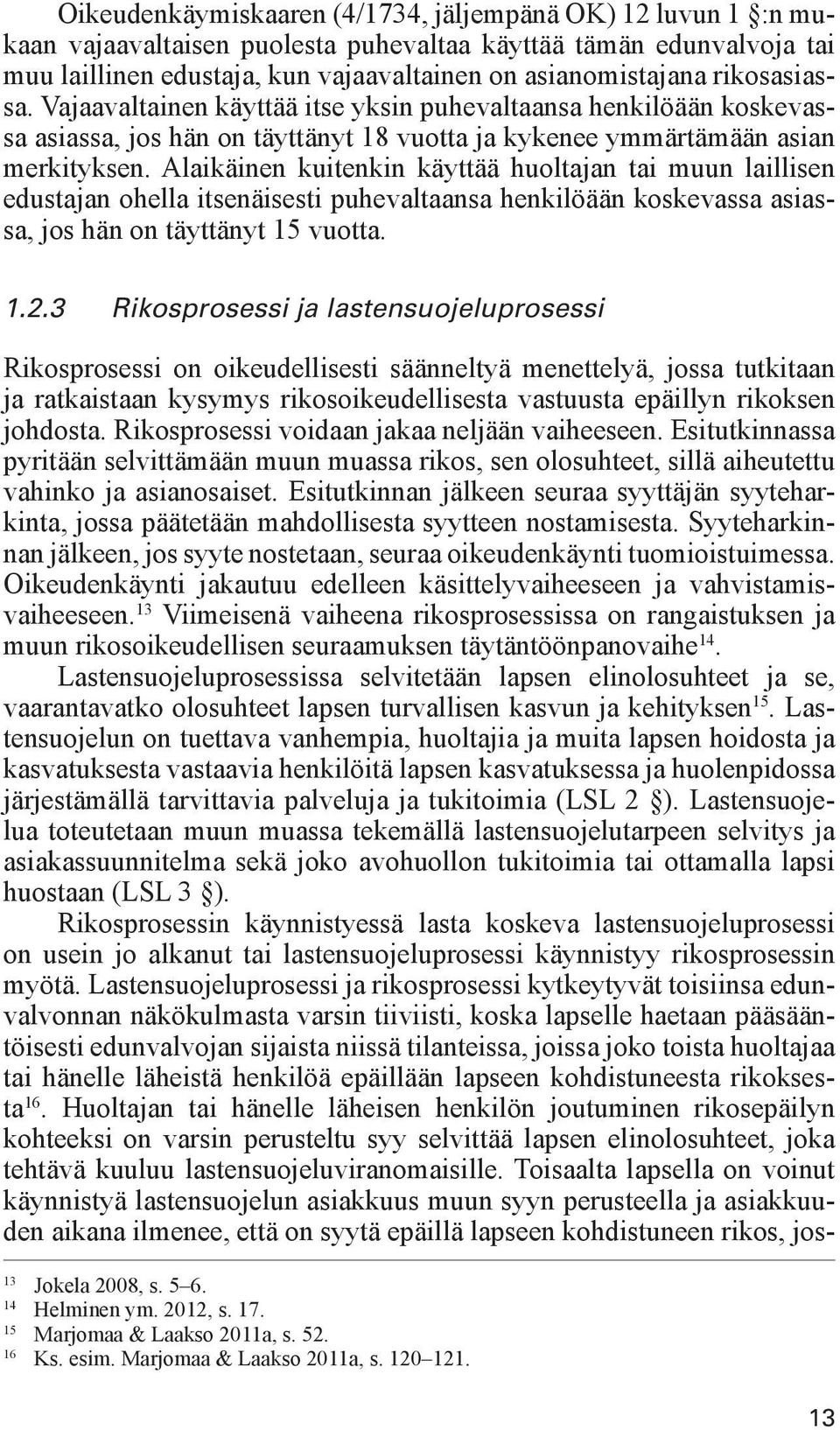 Oikeudenkäymiskaaren (4/1734, jäljempänä OK) 12 luvun 1 §:n mukaan vajaavaltaisen puolesta puhevaltaa käyttää tämän edunvalvoja tai muu laillinen edustaja, kun vajaavaltainen on asianomistajana rikosasiassa. Vajaavaltainen käyttää itse yksin puhevaltaansa henkilöään koskevassa asiassa, jos hän on täyttänyt 18 vuotta ja kykenee ymmärtämään asian merkityksen. Alaikäinen kuitenkin käyttää huoltajan tai muun laillisen edustajan ohella itsenäisesti puhevaltaansa henkilöään koskevassa asiassa, jos hän on täyttänyt 15 vuotta.

1.2.3 Rikosprosessi ja lastensuojeluprosessi

Rikosprosessi on oikeudellisesti säänneltyä menettelyä, jossa tutkitaan ja ratkaistaan kysymys rikosoikeudellisesta vastuusta epäillyn rikoksen johdosta. Rikosprosessi voidaan jakaa neljään vaiheeseen. Esitutkinnassa pyritään selvittämään muun muassa rikos, sen olosuhteet, sillä aiheutettu vahinko ja asianosaiset. Esitutkinnan jälkeen seuraa syyttäjän syyteharkinta, jossa päätetään mahdollisesta syytteen nostamisesta. Syyteharkinnan jälkeen, jos syyte nostetaan, seuraa oikeudenkäynti tuomioistuimessa. Oikeudenkäynti jakautuu edelleen käsittelyvaiheeseen ja vahvistamisvaiheeseen.$^{13}$ Viimeisenä vaiheena rikosprosessissa on rangaistuksen ja muun rikosoikeudellisen seuraamuksen täytäntöönpanovaihe$^{14}$.

Lastensuojeluprosessissa selvitetään lapsen elinolosuhteet ja se, vaarantavatko olosuhteet lapsen turvallisen kasvun ja kehityksen$^{15}$. Lastensuojelun on tuettava vanhempia, huoltajia ja muita lapsen hoidosta ja kasvatuksesta vastaavia henkilöitä lapsen kasvatuksessa ja huolenpidossa järjestämällä tarvittavia palveluja ja tukitoimia (LSL 2 §). Lastensuojelua toteutetaan muun muassa tekemällä lastensuojelutarpeen selvitys ja asiakassuunnitelma sekä joko avohuollon tukitoimia tai ottamalla lapsi huostaan (LSL 3 §).

Rikosprosessin käynnistyessä lasta koskeva lastensuojeluprosessi on usein jo alkanut tai lastensuojeluprosessi käynnistyy rikosprosessin myötä. Lastensuojeluprosessi ja rikosprosessi kytkeytyvät toisiinsa edunvalvonnan näkökulmasta varsin tiiviisti, koska lapselle haetaan pääsääntöisesti edunvalvojan sijaista niissä tilanteissa, joissa joko toista huoltajaa tai hänelle läheistä henkilöä epäillään lapseen kohdistuneesta rikoksesta$^{16}$. Huoltajan tai hänelle läheisen henkilön joutuminen rikosepäilyn kohteeksi on varsin perusteltu syy selvittää lapsen elinolosuhteet, joka tehtävä kuuluu lastensuojeluviranomaisille. Toisaalta lapsella on voinut käynnistyä lastensuojelun asiakkuus muun syyn perusteella ja asiakkuuden aikana ilmenee, että on syytä epäillä lapseen kohdistuneen rikos, jos-

$^{13}$ Jokela 2008, s. 5–6.
$^{14}$ Helminen ym. 2012, s. 17.
$^{15}$ Marjomaa & Laakso 2011a, s. 52.
$^{16}$ Ks. esim. Marjomaa & Laakso 2011a, s. 120–121.

13